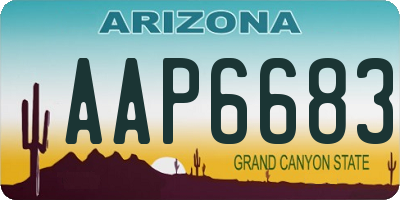 ARIZONA

AAP6683

GRAND CANYON STATE